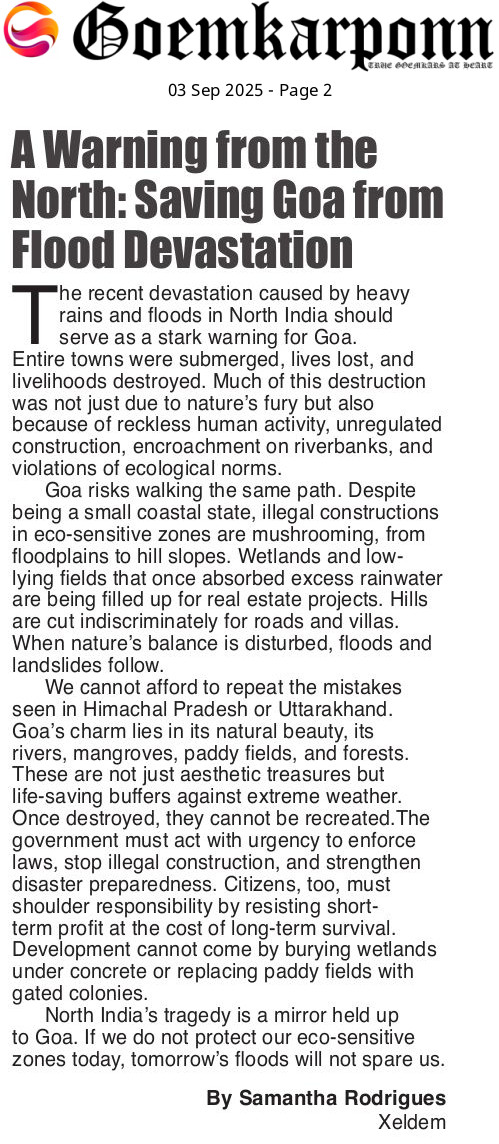 Goemkarponn
TRUE GOEMKARS AT HEART

03 Sep 2025 - Page 2

A Warning from the North: Saving Goa from Flood Devastation

The recent devastation caused by heavy rains and floods in North India should serve as a stark warning for Goa. Entire towns were submerged, lives lost, and livelihoods destroyed. Much of this destruction was not just due to nature's fury but also because of reckless human activity, unregulated construction, encroachment on riverbanks, and violations of ecological norms.

Goa risks walking the same path. Despite being a small coastal state, illegal constructions in eco-sensitive zones are mushrooming, from floodplains to hill slopes. Wetlands and low-lying fields that once absorbed excess rainwater are being filled up for real estate projects. Hills are cut indiscriminately for roads and villas. When nature's balance is disturbed, floods and landslides follow.

We cannot afford to repeat the mistakes seen in Himachal Pradesh or Uttarakhand. Goa's charm lies in its natural beauty, its rivers, mangroves, paddy fields, and forests. These are not just aesthetic treasures but life-saving buffers against extreme weather. Once destroyed, they cannot be recreated.The government must act with urgency to enforce laws, stop illegal construction, and strengthen disaster preparedness. Citizens, too, must shoulder responsibility by resisting short-term profit at the cost of long-term survival. Development cannot come by burying wetlands under concrete or replacing paddy fields with gated colonies.

North India's tragedy is a mirror held up to Goa. If we do not protect our eco-sensitive zones today, tomorrow's floods will not spare us.

By Samantha Rodrigues
Xeldem